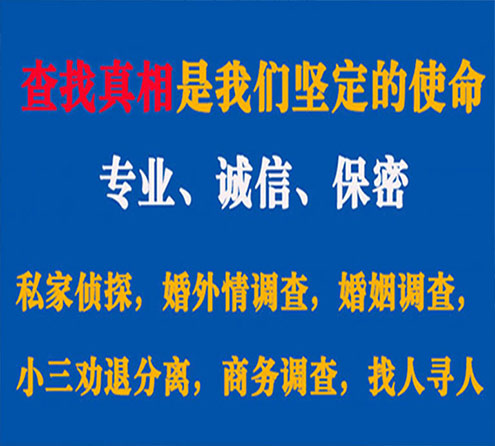 查找真相是我们坚定的使命

专业、诚信、保密

私家侦探，婚外情调查，婚姻调查，

小三劝退分离，商务调查，找人寻人